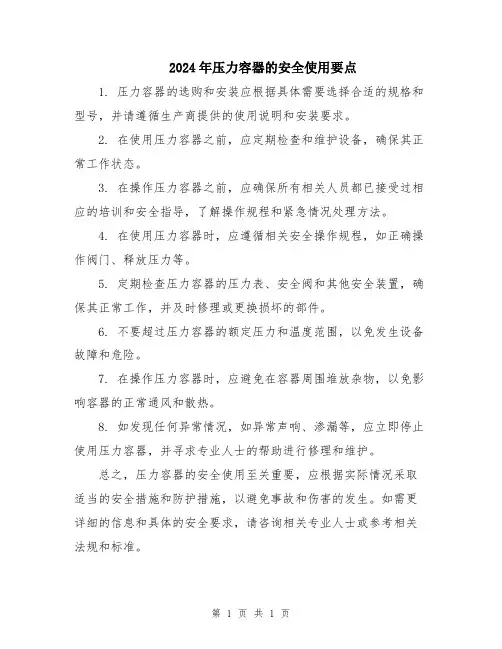 2024年压力容器的安全使用要点

1. 压力容器的选购和安装应根据具体需要选择合适的规格和型号，并请遵循生产商提供的使用说明和安装要求。

2. 在使用压力容器之前，应定期检查和维护设备，确保其正常工作状态。

3. 在操作压力容器之前，应确保所有相关人员都已接受过相应的培训和安全指导，了解操作规程和紧急情况处理方法。

4. 在使用压力容器时，应遵循相关安全操作规程，如正确操作阀门、释放压力等。

5. 定期检查压力容器的压力表、安全阀和其他安全装置，确保其正常工作，并及时修理或更换损坏的部件。

6. 不要超过压力容器的额定压力和温度范围，以免发生设备故障和危险。

7. 在操作压力容器时，应避免在容器周围堆放杂物，以免影响容器的正常通风和散热。

8. 如发现任何异常情况，如异常声响、渗漏等，应立即停止使用压力容器，并寻求专业人士的帮助进行修理和维护。

总之，压力容器的安全使用至关重要，应根据实际情况采取适当的安全措施和防护措施，以避免事故和伤害的发生。如需更详细的信息和具体的安全要求，请咨询相关专业人士或参考相关法规和标准。

第 1 页 共 1 页